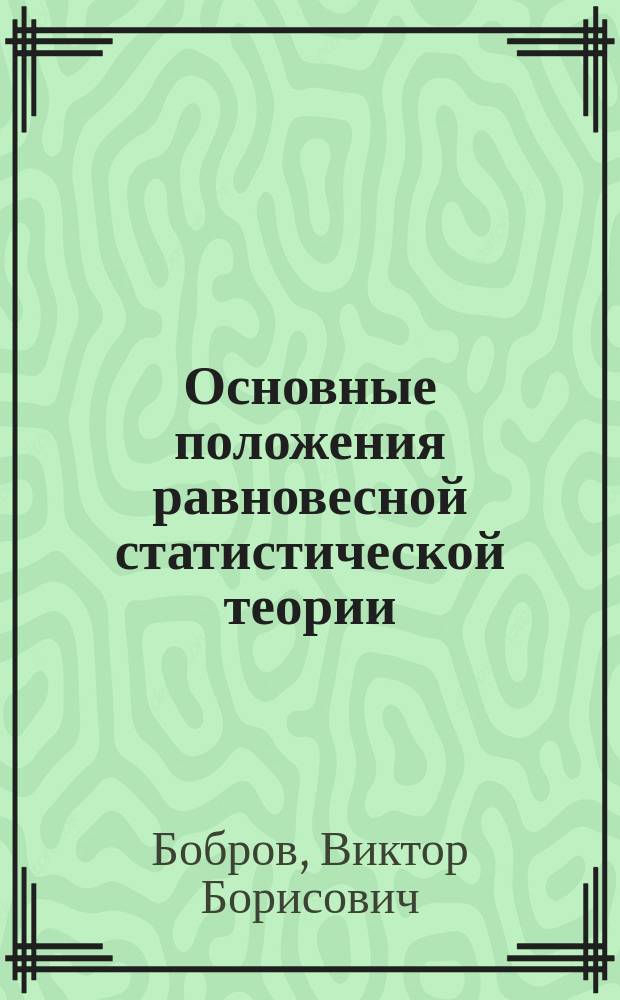 Основные положения равновесной статистической теории

Бобров, Виктор Борисович